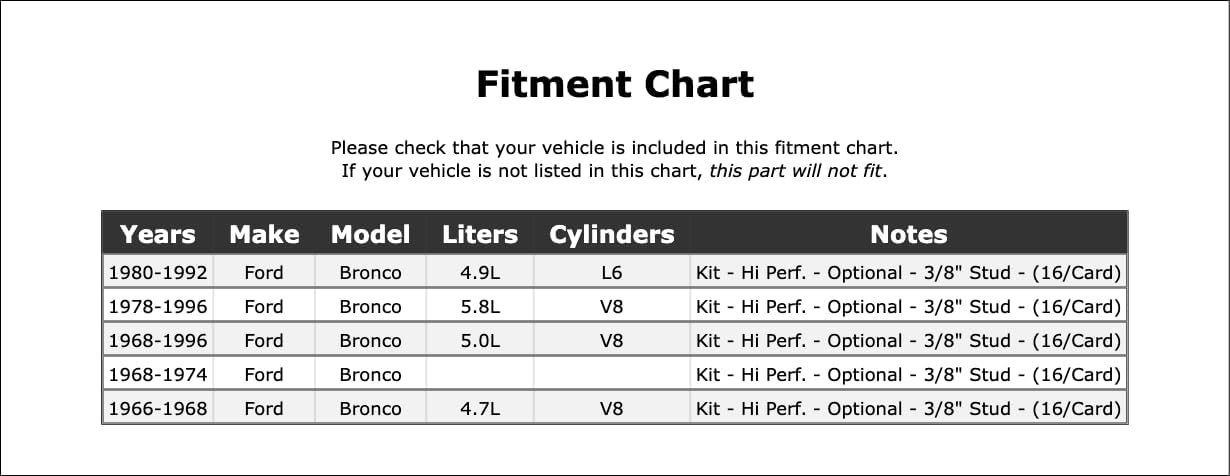 Fitment Chart

Please check that your vehicle is included in this fitment chart.
If your vehicle is not listed in this chart, this part will not fit.

| Years | Make | Model | Liters | Cylinders | Notes |
|---|---|---|---|---|---|
| 1980-1992 | Ford | Bronco | 4.9L | L6 | Kit - Hi Perf. - Optional - 3/8" Stud - (16/Card) |
| 1978-1996 | Ford | Bronco | 5.8L | V8 | Kit - Hi Perf. - Optional - 3/8" Stud - (16/Card) |
| 1968-1996 | Ford | Bronco | 5.0L | V8 | Kit - Hi Perf. - Optional - 3/8" Stud - (16/Card) |
| 1968-1974 | Ford | Bronco | | | Kit - Hi Perf. - Optional - 3/8" Stud - (16/Card) |
| 1966-1968 | Ford | Bronco | 4.7L | V8 | Kit - Hi Perf. - Optional - 3/8" Stud - (16/Card) |